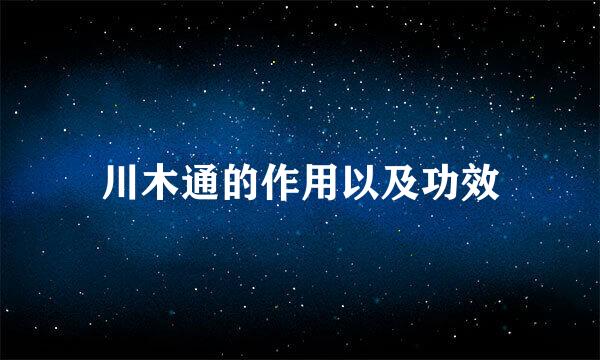 川木通的作用以及功效